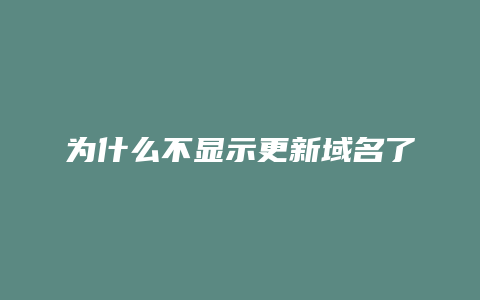 为什么不显示更新域名了